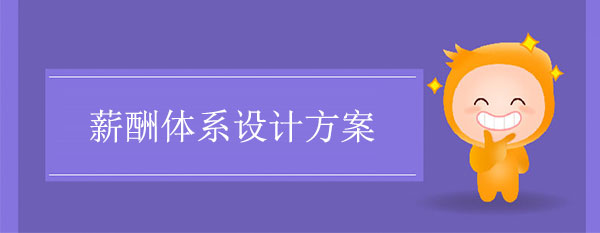 薪酬体系设计方案